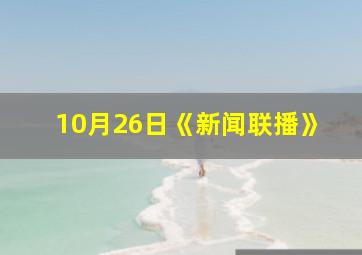 10月26日《新闻联播》